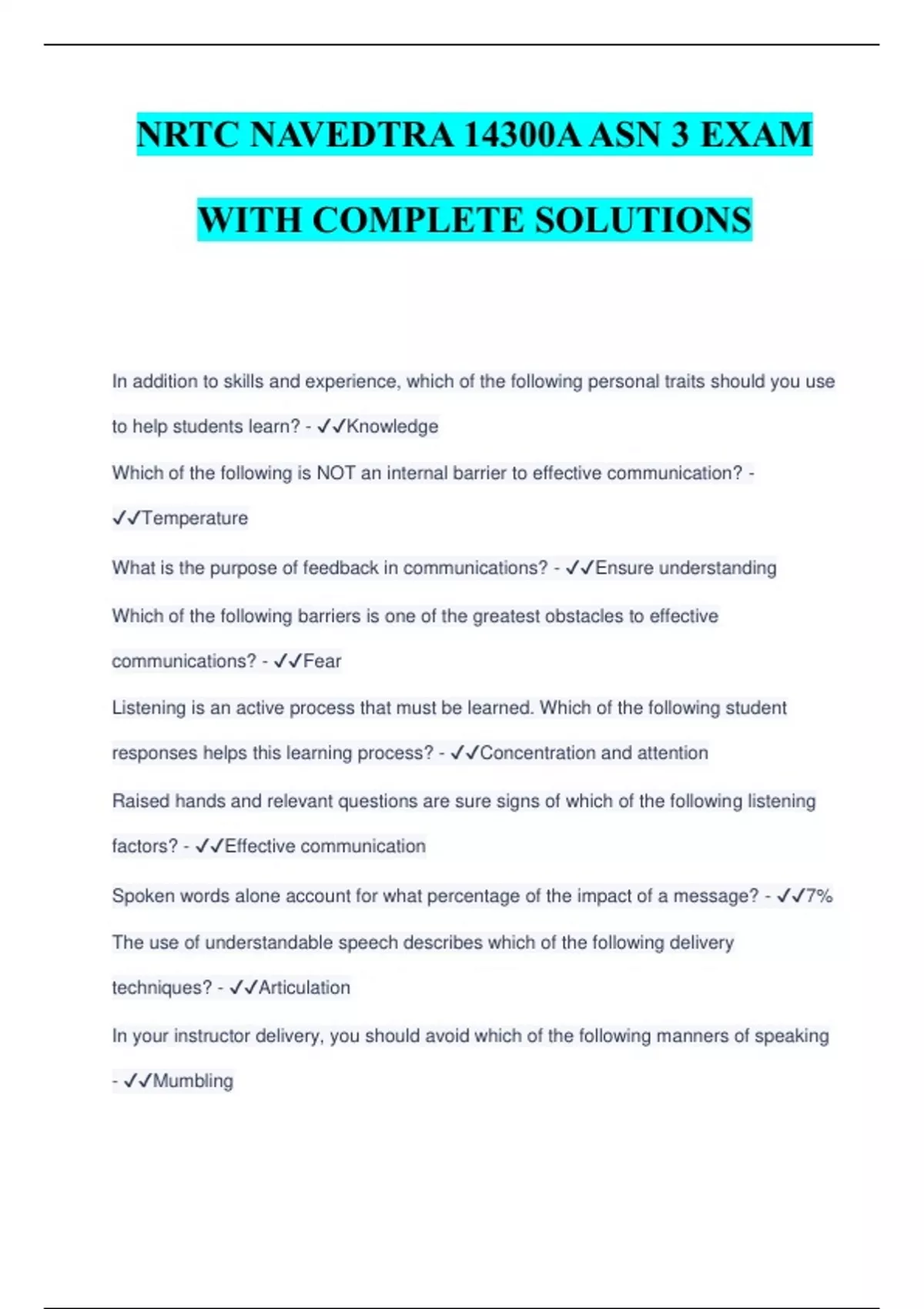 NRTC NAVEDTRA 14300A ASN 3 EXAM WITH COMPLETE SOLUTIONS

In addition to skills and experience, which of the following personal traits should you use to help students learn? - ✓✓Knowledge

Which of the following is NOT an internal barrier to effective communication? - ✓✓Temperature

What is the purpose of feedback in communications? - ✓✓Ensure understanding

Which of the following barriers is one of the greatest obstacles to effective communications? - ✓✓Fear

Listening is an active process that must be learned. Which of the following student responses helps this learning process? - ✓✓Concentration and attention

Raised hands and relevant questions are sure signs of which of the following listening factors? - ✓✓Effective communication

Spoken words alone account for what percentage of the impact of a message? - ✓✓7%

The use of understandable speech describes which of the following delivery techniques? - ✓✓Articulation

In your instructor delivery, you should avoid which of the following manners of speaking - ✓✓Mumbling